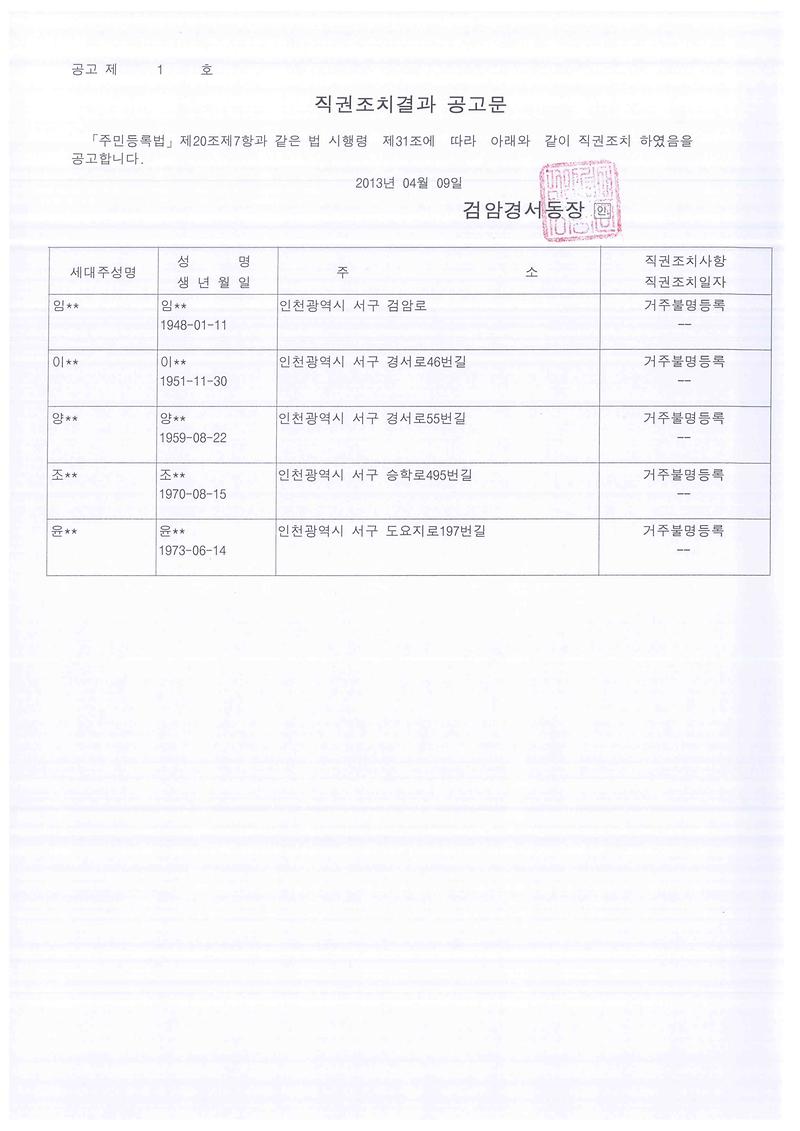 공고 제 1 호

직권조치결과 공고문

「주민등록법」제20조제7항과 같은 법 시행령 제31조에 따라 아래와 같이 직권조치 하였음을 공고합니다.

2013년 04월 09일

검암경서동장 인

| 세대주성명 | 성 명 생 년 월 일 | 주 소 | 직권조치사항 직권조치일자 |
|---|---|---|---|
| 임** | 임** 1948-01-11 | 인천광역시 서구 검암로 | 거주불명등록 -- |
| 이** | 이** 1951-11-30 | 인천광역시 서구 경서로46번길 | 거주불명등록 -- |
| 양** | 양** 1959-08-22 | 인천광역시 서구 경서로55번길 | 거주불명등록 -- |
| 조** | 조** 1970-08-15 | 인천광역시 서구 승학로495번길 | 거주불명등록 -- |
| 윤** | 윤** 1973-06-14 | 인천광역시 서구 도요지로197번길 | 거주불명등록 -- |